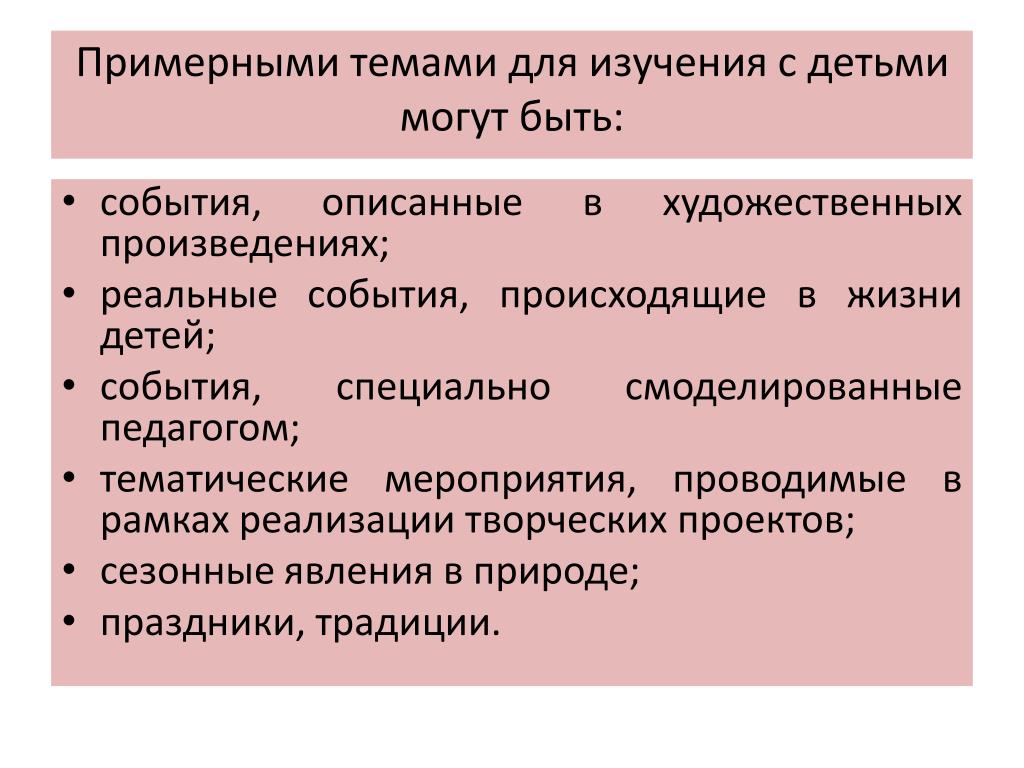 Примерными темами для изучения с детьми могут быть:

• события, описанные в художественных произведениях;
• реальные события, происходящие в жизни детей;
• события, специально смоделированные педагогом;
• тематические мероприятия, проводимые в рамках реализации творческих проектов;
• сезонные явления в природе;
• праздники, традиции.